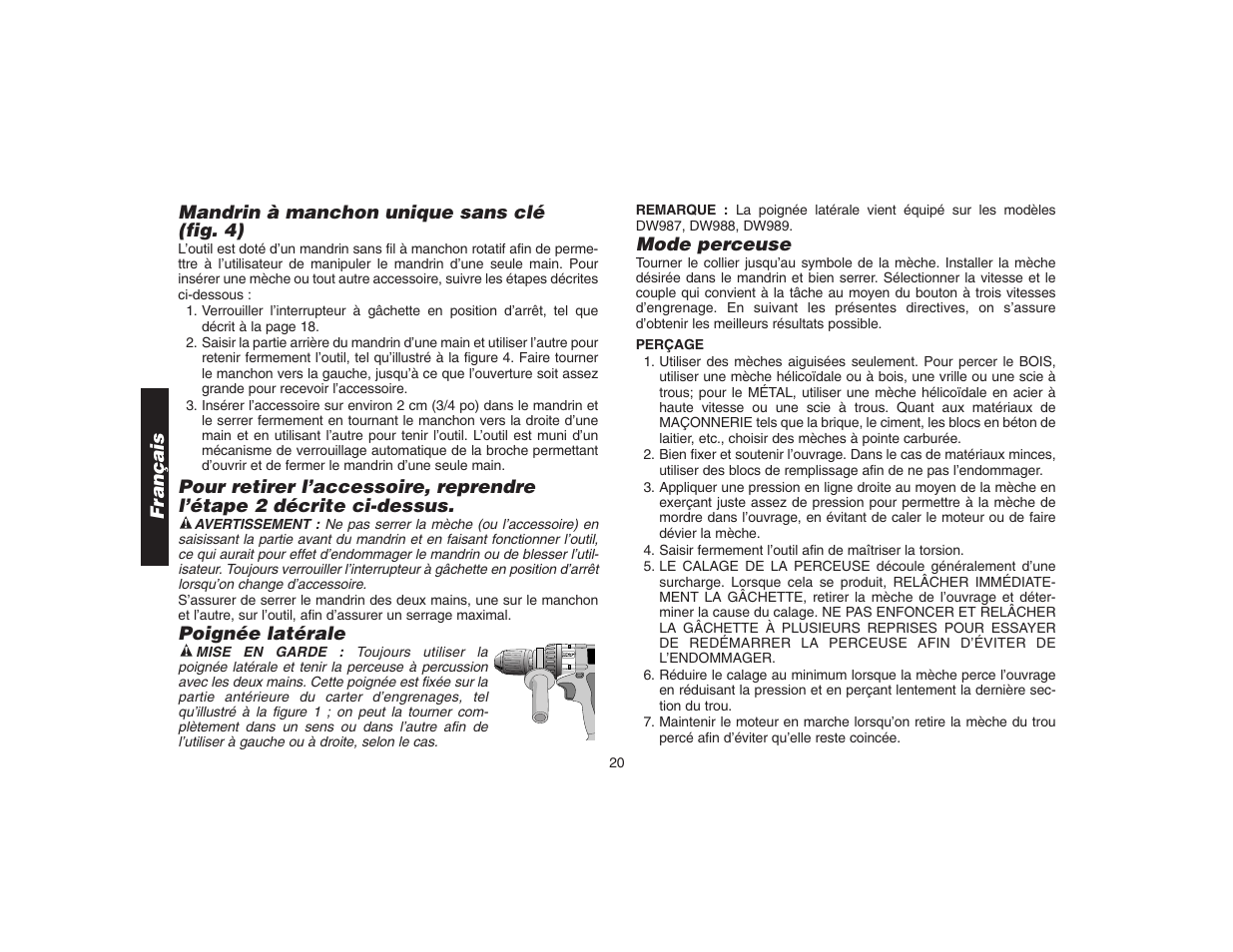 Français

Mandrin à manchon unique sans clé (fig. 4)

L'outil est doté d'un mandrin sans fil à manchon rotatif afin de permettre à l'utilisateur de manipuler le mandrin d'une seule main. Pour insérer une mèche ou tout autre accessoire, suivre les étapes décrites ci-dessous :

1. Verrouiller l'interrupteur à gâchette en position d'arrêt, tel que décrit à la page 18.
2. Saisir la partie arrière du mandrin d'une main et utiliser l'autre pour retenir fermement l'outil, tel qu'illustré à la figure 4. Faire tourner le manchon vers la gauche, jusqu'à ce que l'ouverture soit assez grande pour recevoir l'accessoire.
3. Insérer l'accessoire sur environ 2 cm (3/4 po) dans le mandrin et le serrer fermement en tournant le manchon vers la droite d'une main et en utilisant l'autre pour tenir l'outil. L'outil est muni d'un mécanisme de verrouillage automatique de la broche permettant d'ouvrir et de fermer le mandrin d'une seule main.

Pour retirer l'accessoire, reprendre l'étape 2 décrite ci-dessus.

AVERTISSEMENT : Ne pas serrer la mèche (ou l'accessoire) en saisissant la partie avant du mandrin et en faisant fonctionner l'outil, ce qui aurait pour effet d'endommager le mandrin ou de blesser l'utilisateur. Toujours verrouiller l'interrupteur à gâchette en position d'arrêt lorsqu'on change d'accessoire.

S'assurer de serrer le mandrin des deux mains, une sur le manchon et l'autre, sur l'outil, afin d'assurer un serrage maximal.

Poignée latérale

MISE EN GARDE : Toujours utiliser la poignée latérale et tenir la perceuse à percussion avec les deux mains. Cette poignée est fixée sur la partie antérieure du carter d'engrenages, tel qu'illustré à la figure 1 ; on peut la tourner complètement dans un sens ou dans l'autre afin de l'utiliser à gauche ou à droite, selon le cas.

REMARQUE : La poignée latérale vient équipé sur les modèles DW987, DW988, DW989.

Mode perceuse

Tourner le collier jusqu'au symbole de la mèche. Installer la mèche désirée dans le mandrin et bien serrer. Sélectionner la vitesse et le couple qui convient à la tâche au moyen du bouton à trois vitesses d'engrenage. En suivant les présentes directives, on s'assure d'obtenir les meilleurs résultats possible.

PERÇAGE

1. Utiliser des mèches aiguisées seulement. Pour percer le BOIS, utiliser une mèche hélicoïdale ou à bois, une vrille ou une scie à trous; pour le MÉTAL, utiliser une mèche hélicoïdale en acier à haute vitesse ou une scie à trous. Quant aux matériaux de MAÇONNERIE tels que la brique, le ciment, les blocs en béton de laitier, etc., choisir des mèches à pointe carburée.
2. Bien fixer et soutenir l'ouvrage. Dans le cas de matériaux minces, utiliser des blocs de remplissage afin de ne pas l'endommager.
3. Appliquer une pression en ligne droite au moyen de la mèche en exerçant juste assez de pression pour permettre à la mèche de mordre dans l'ouvrage, en évitant de caler le moteur ou de faire dévier la mèche.
4. Saisir fermement l'outil afin de maîtriser la torsion.
5. LE CALAGE DE LA PERCEUSE découle généralement d'une surcharge. Lorsque cela se produit, RELÂCHER IMMÉDIATEMENT LA GÂCHETTE, retirer la mèche de l'ouvrage et déterminer la cause du calage. NE PAS ENFONCER ET RELÂCHER LA GÂCHETTE À PLUSIEURS REPRISES POUR ESSAYER DE REDÉMARRER LA PERCEUSE AFIN D'ÉVITER DE L'ENDOMMAGER.
6. Réduire le calage au minimum lorsque la mèche perce l'ouvrage en réduisant la pression et en perçant lentement la dernière section du trou.
7. Maintenir le moteur en marche lorsqu'on retire la mèche du trou percé afin d'éviter qu'elle reste coincée.

20